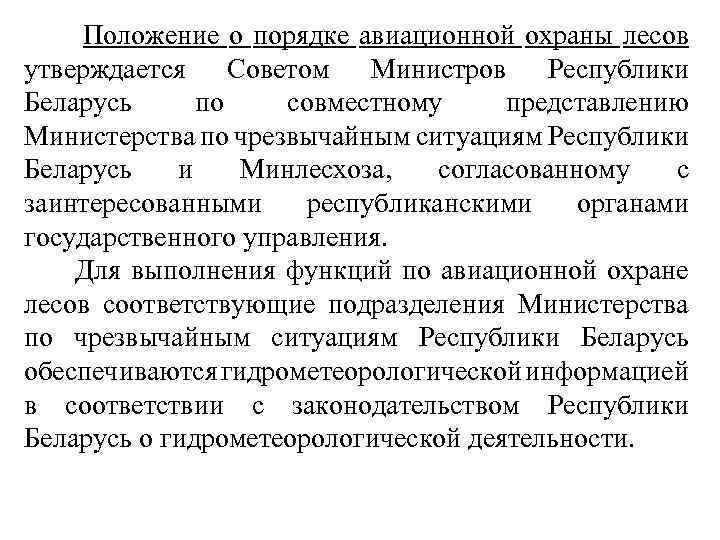 Положение о порядке авиационной охраны лесов утверждается Советом Министров Республики Беларусь по совместному представлению Министерства по чрезвычайным ситуациям Республики Беларусь и Минлесхоза, согласованному с заинтересованными республиканскими органами государственного управления.

Для выполнения функций по авиационной охране лесов соответствующие подразделения Министерства по чрезвычайным ситуациям Республики Беларусь обеспечиваются гидрометеорологической информацией в соответствии с законодательством Республики Беларусь о гидрометеорологической деятельности.